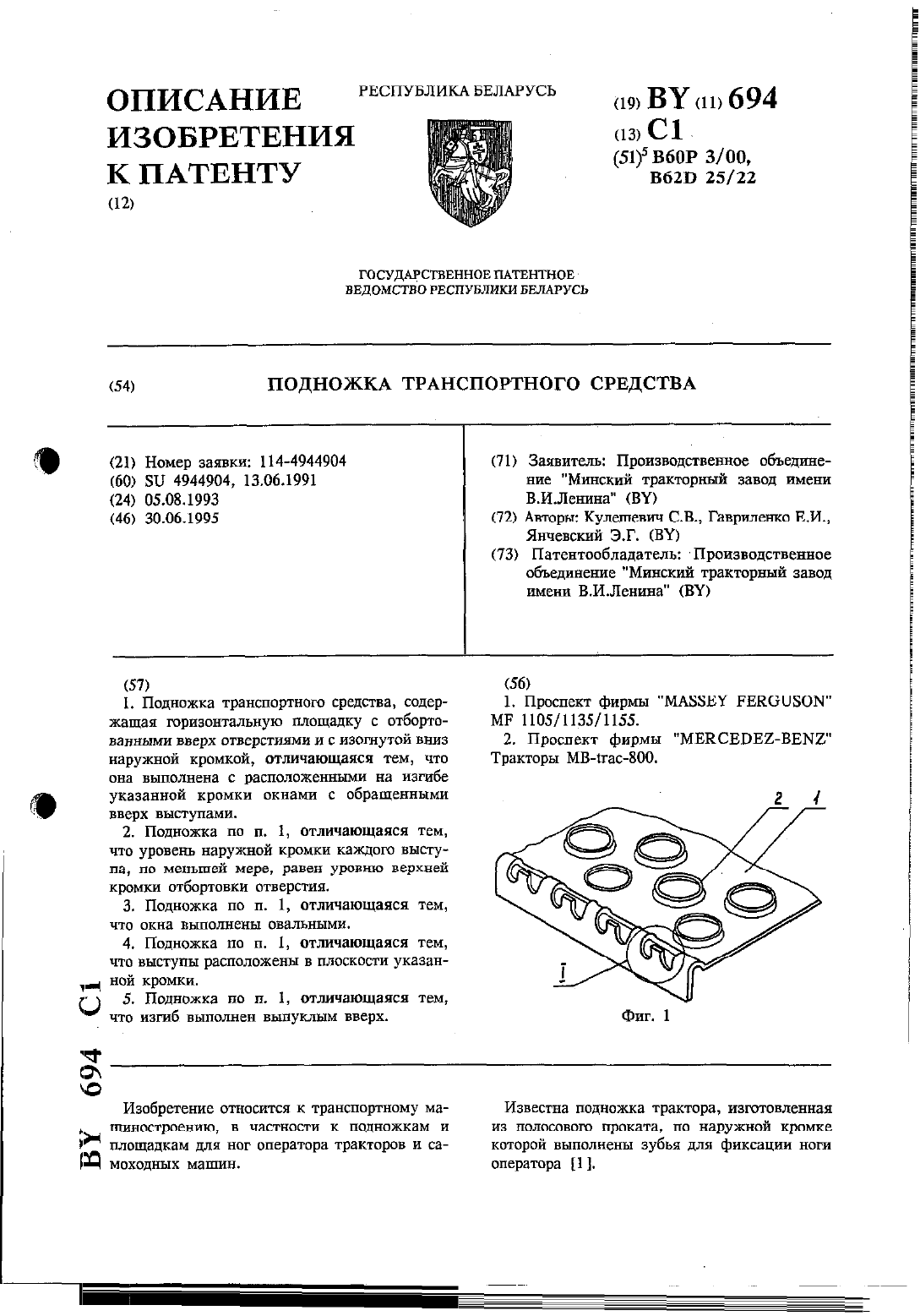 ОПИСАНИЕ ИЗОБРЕТЕНИЯ К ПАТЕНТУ
(12)

РЕСПУБЛИКА БЕЛАРУСЬ

(19) BY (11) 694
(13) C1
(51)$^5$ B60P 3/00, B62D 25/22

ГОСУДАРСТВЕННОЕ ПАТЕНТНОЕ ВЕДОМСТВО РЕСПУБЛИКИ БЕЛАРУСЬ

(54) ПОДНОЖКА ТРАНСПОРТНОГО СРЕДСТВА

(21) Номер заявки: 114-4944904
(60) SU 4944904, 13.06.1991
(24) 05.08.1993
(46) 30.06.1995

(71) Заявитель: Производственное объединение "Минский тракторный завод имени В.И.Ленина" (BY)
(72) Авторы: Кулешевич С.В., Гавриленко Е.И., Янчевский Э.Г. (BY)
(73) Патентообладатель: Производственное объединение "Минский тракторный завод имени В.И.Ленина" (BY)

(57)
1. Подножка транспортного средства, содержащая горизонтальную площадку с отбортованными вверх отверстиями и с изогнутой вниз наружной кромкой, отличающаяся тем, что она выполнена с расположенными на изгибе указанной кромки окнами с обращенными вверх выступами.
2. Подножка по п. 1, отличающаяся тем, что уровень наружной кромки каждого выступа, по меньшей мере, равен уровню верхней кромки отбортовки отверстия.
3. Подножка по п. 1, отличающаяся тем, что окна выполнены овальными.
4. Подножка по п. 1, отличающаяся тем, что выступы расположены в плоскости указанной кромки.
5. Подножка по п. 1, отличающаяся тем, что изгиб выполнен выпуклым вверх.

(56)
1. Проспект фирмы "MASSEY FERGUSON" MF 1105/1135/1155.
2. Проспект фирмы "MERCEDEZ-BENZ" Тракторы MB-trac-800.

2 1
I

Фиг. 1

BY 694 C1

Изобретение относится к транспортному машиностроению, в частности к подножкам и площадкам для ног оператора тракторов и самоходных машин.

Известна подножка трактора, изготовленная из полосового проката, по наружной кромке которой выполнены зубья для фиксации ноги оператора [1].